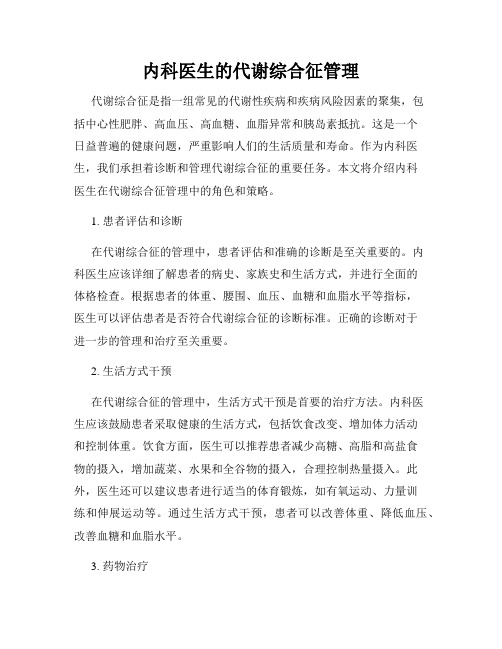 内科医生的代谢综合征管理

代谢综合征是指一组常见的代谢性疾病和疾病风险因素的聚集，包括中心性肥胖、高血压、高血糖、血脂异常和胰岛素抵抗。这是一个日益普遍的健康问题，严重影响人们的生活质量和寿命。作为内科医生，我们承担着诊断和管理代谢综合征的重要任务。本文将介绍内科医生在代谢综合征管理中的角色和策略。

1. 患者评估和诊断

在代谢综合征的管理中，患者评估和准确的诊断是至关重要的。内科医生应该详细了解患者的病史、家族史和生活方式，并进行全面的体格检查。根据患者的体重、腰围、血压、血糖和血脂水平等指标，医生可以评估患者是否符合代谢综合征的诊断标准。正确的诊断对于进一步的管理和治疗至关重要。

2. 生活方式干预

在代谢综合征的管理中，生活方式干预是首要的治疗方法。内科医生应该鼓励患者采取健康的生活方式，包括饮食改变、增加体力活动和控制体重。饮食方面，医生可以推荐患者减少高糖、高脂和高盐食物的摄入，增加蔬菜、水果和全谷物的摄入，合理控制热量摄入。此外，医生还可以建议患者进行适当的体育锻炼，如有氧运动、力量训练和伸展运动等。通过生活方式干预，患者可以改善体重、降低血压、改善血糖和血脂水平。

3. 药物治疗